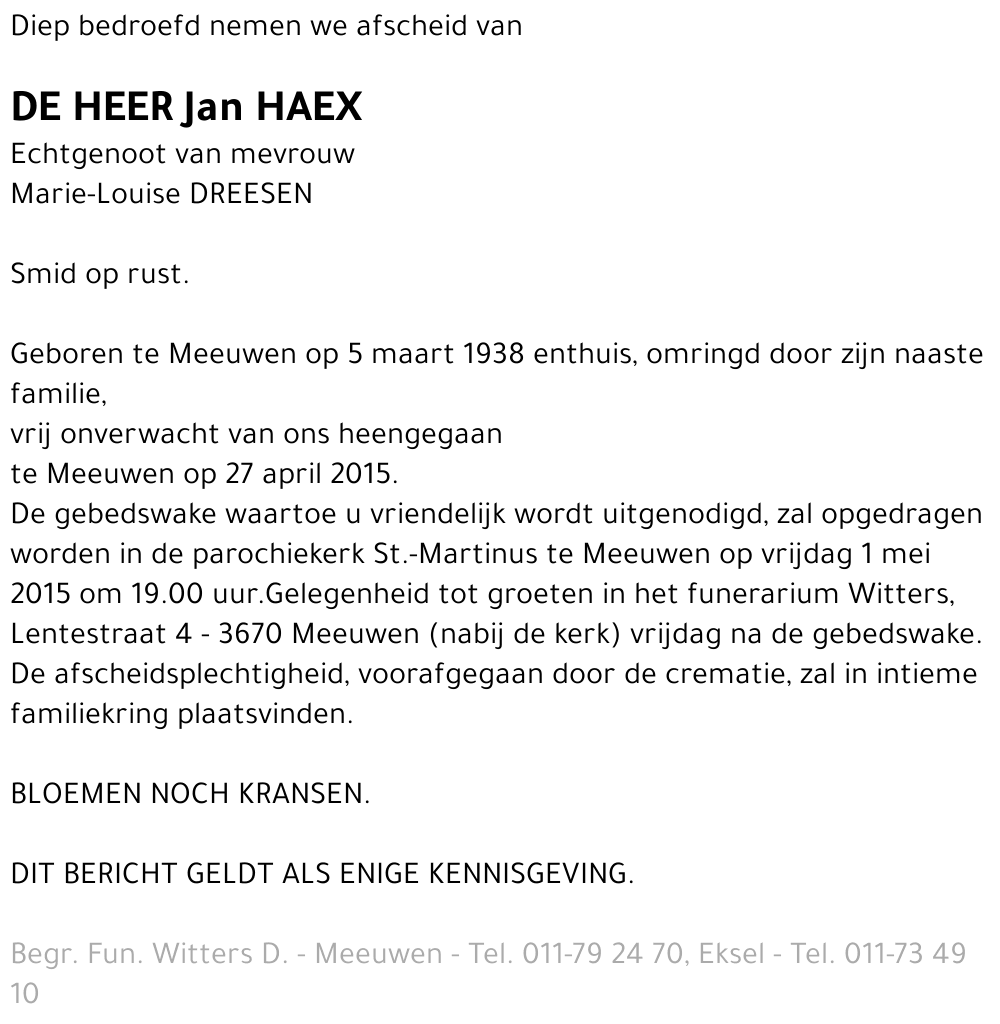 Diep bedroefd nemen we afscheid van

DE HEER Jan HAEX
Echtgenoot van mevrouw
Marie-Louise DREESEN

Smid op rust.

Geboren te Meeuwen op 5 maart 1938 enthuis, omringd door zijn naaste familie,
vrij onverwacht van ons heengegaan
te Meeuwen op 27 april 2015.
De gebedswake waartoe u vriendelijk wordt uitgenodigd, zal opgedragen worden in de parochiekerk St.-Martinus te Meeuwen op vrijdag 1 mei 2015 om 19.00 uur.Gelegenheid tot groeten in het funerarium Witters, Lentestraat 4 - 3670 Meeuwen (nabij de kerk) vrijdag na de gebedswake.
De afscheidsplechtigheid, voorafgegaan door de crematie, zal in intieme familiekring plaatsvinden.

BLOEMEN NOCH KRANSEN.

DIT BERICHT GELDT ALS ENIGE KENNISGEVING.

Begr. Fun. Witters D. - Meeuwen - Tel. 011-79 24 70, Eksel - Tel. 011-73 49 10